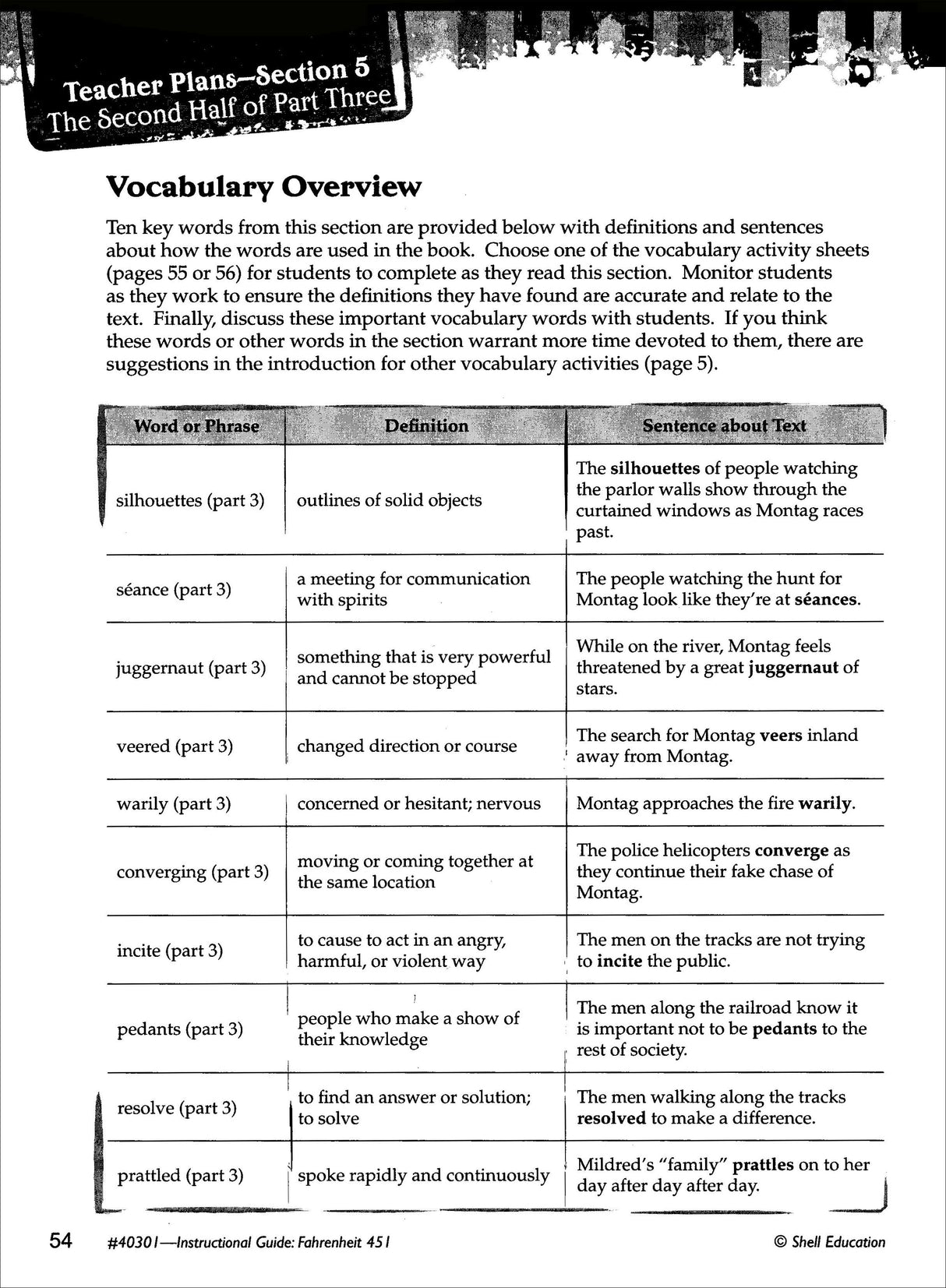 Teacher Plans—Section 5
The Second Half of Part Three

Vocabulary Overview

Ten key words from this section are provided below with definitions and sentences about how the words are used in the book. Choose one of the vocabulary activity sheets (pages 55 or 56) for students to complete as they read this section. Monitor students as they work to ensure the definitions they have found are accurate and relate to the text. Finally, discuss these important vocabulary words with students. If you think these words or other words in the section warrant more time devoted to them, there are suggestions in the introduction for other vocabulary activities (page 5).

| Word or Phrase | Definition | Sentence about Text |
|---|---|---|
| silhouettes (part 3) | outlines of solid objects | The **silhouettes** of people watching the parlor walls show through the curtained windows as Montag races past. |
| séance (part 3) | a meeting for communication with spirits | The people watching the hunt for Montag look like they're at **séances**. |
| juggernaut (part 3) | something that is very powerful and cannot be stopped | While on the river, Montag feels threatened by a great **juggernaut** of stars. |
| veered (part 3) | changed direction or course | The search for Montag **veers** inland away from Montag. |
| warily (part 3) | concerned or hesitant; nervous | Montag approaches the fire **warily**. |
| converging (part 3) | moving or coming together at the same location | The police helicopters **converge** as they continue their fake chase of Montag. |
| incite (part 3) | to cause to act in an angry, harmful, or violent way | The men on the tracks are not trying to **incite** the public. |
| pedants (part 3) | people who make a show of their knowledge | The men along the railroad know it is important not to be **pedants** to the rest of society. |
| resolve (part 3) | to find an answer or solution; to solve | The men walking along the tracks **resolved** to make a difference. |
| prattled (part 3) | spoke rapidly and continuously | Mildred's "family" **prattles** on to her day after day after day. |

54 #40301—Instructional Guide: Fahrenheit 451 © Shell Education